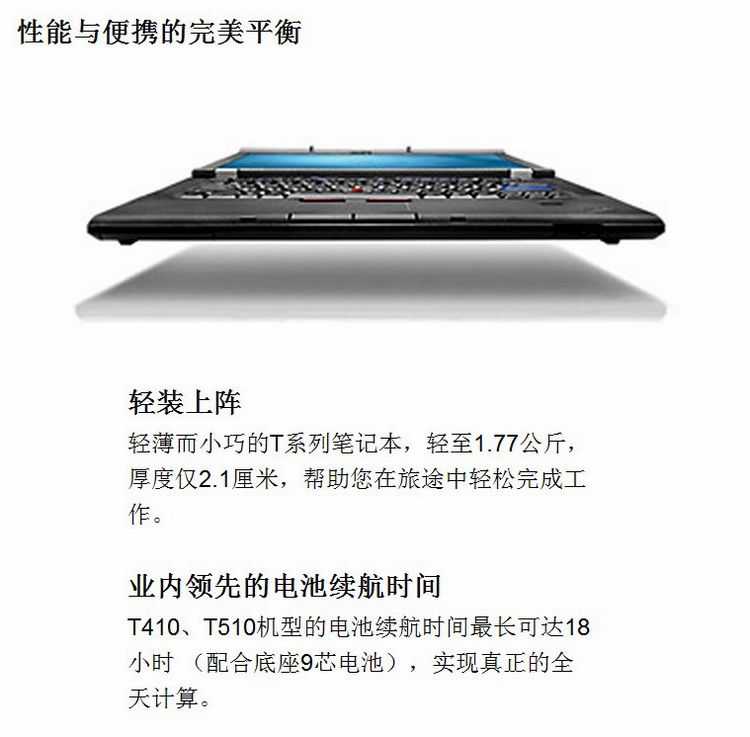 性能与便携的完美平衡

轻装上阵

轻薄而小巧的T系列笔记本，轻至1.77公斤，厚度仅2.1厘米，帮助您在旅途中轻松完成工作。

业内领先的电池续航时间

T410、T510机型的电池续航时间最长可达18小时（配合底座9芯电池），实现真正的全天计算。